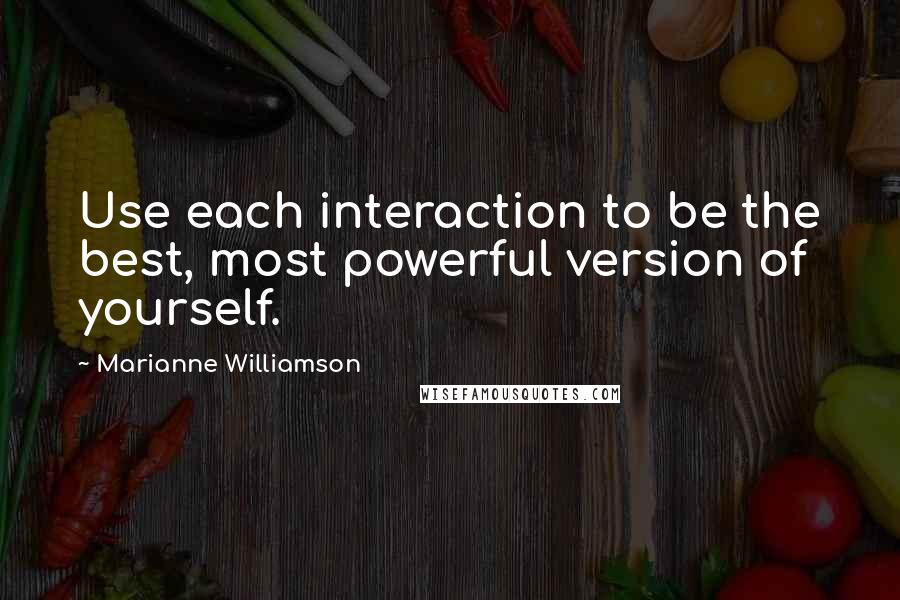 Use each interaction to be the best, most powerful version of yourself.

~ Marianne Williamson

WISEFAMOUSQUOTES.COM